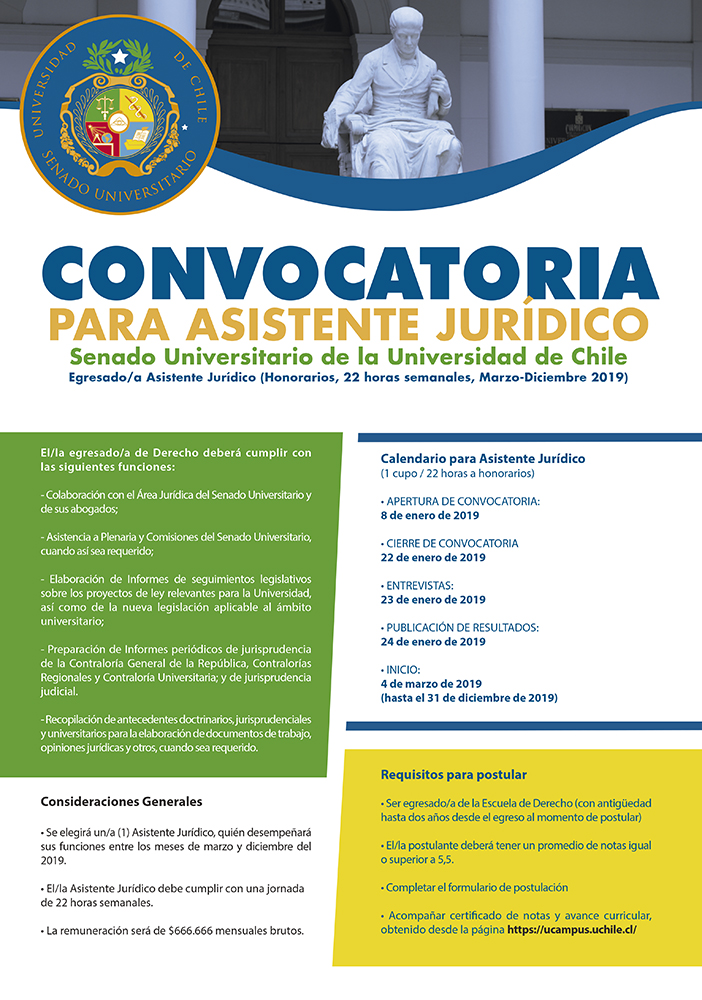 UNIVERSIDAD DE CHILE
SENADO UNIVERSITARIO

CONVOCATORIA
PARA ASISTENTE JURÍDICO
Senado Universitario de la Universidad de Chile
Egresado/a Asistente Jurídico (Honorarios, 22 horas semanales, Marzo-Diciembre 2019)

El/la egresado/a de Derecho deberá cumplir con las siguientes funciones:

- Colaboración con el Área Jurídica del Senado Universitario y de sus abogados;

- Asistencia a Plenaria y Comisiones del Senado Universitario, cuando así sea requerido;

- Elaboración de Informes de seguimientos legislativos sobre los proyectos de ley relevantes para la Universidad, así como de la nueva legislación aplicable al ámbito universitario;

- Preparación de Informes periódicos de jurisprudencia de la Contraloría General de la República, Contralorías Regionales y Contraloría Universitaria; y de jurisprudencia judicial.

- Recopilación de antecedentes doctrinarios, jurisprudenciales y universitarios para la elaboración de documentos de trabajo, opiniones jurídicas y otros, cuando sea requerido.

Consideraciones Generales

• Se elegirá un/a (1) Asistente Jurídico, quién desempeñará sus funciones entre los meses de marzo y diciembre del 2019.

• El/la Asistente Jurídico debe cumplir con una jornada de 22 horas semanales.

• La remuneración será de $666.666 mensuales brutos.

Calendario para Asistente Jurídico
(1 cupo / 22 horas a honorarios)

• APERTURA DE CONVOCATORIA:
8 de enero de 2019

• CIERRE DE CONVOCATORIA
22 de enero de 2019

• ENTREVISTAS:
23 de enero de 2019

• PUBLICACIÓN DE RESULTADOS:
24 de enero de 2019

• INICIO:
4 de marzo de 2019
(hasta el 31 de diciembre de 2019)

Requisitos para postular

• Ser egresado/a de la Escuela de Derecho (con antigüedad hasta dos años desde el egreso al momento de postular)

• El/la postulante deberá tener un promedio de notas igual o superior a 5,5.

• Completar el formulario de postulación

• Acompañar certificado de notas y avance curricular, obtenido desde la página https://ucampus.uchile.cl/